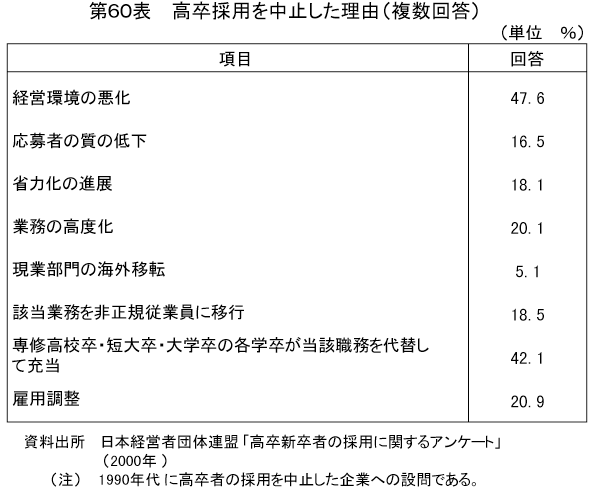 第60表　高卒採用を中止した理由（複数回答）

（単位　%）

| 項目 | 回答 |
|---|---|
| 経営環境の悪化 | 47.6 |
| 応募者の質の低下 | 16.5 |
| 省力化の進展 | 18.1 |
| 業務の高度化 | 20.1 |
| 現業部門の海外移転 | 5.1 |
| 該当業務を非正規従業員に移行 | 18.5 |
| 専修高校卒・短大卒・大学卒の各学卒が当該職務を代替して充当 | 42.1 |
| 雇用調整 | 20.9 |

資料出所　日本経営者団体連盟「高卒新卒者の採用に関するアンケート」（2000年）

（注）　1990年代に高卒者の採用を中止した企業への設問である。